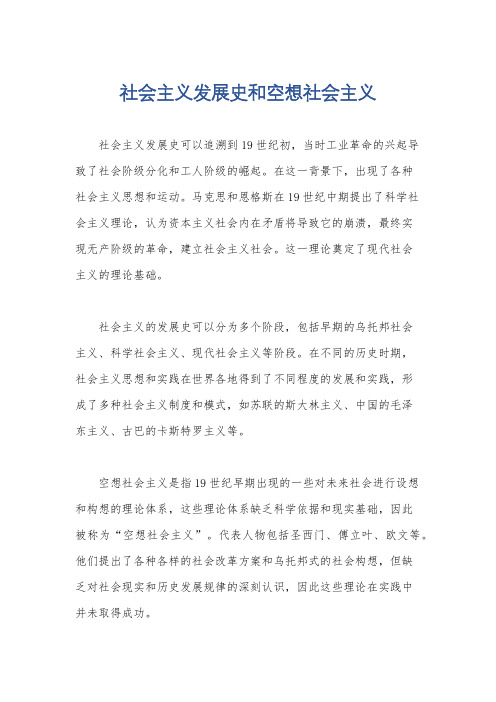 社会主义发展史和空想社会主义

社会主义发展史可以追溯到19世纪初，当时工业革命的兴起导致了社会阶级分化和工人阶级的崛起。在这一背景下，出现了各种社会主义思想和运动。马克思和恩格斯在19世纪中期提出了科学社会主义理论，认为资本主义社会内在矛盾将导致它的崩溃，最终实现无产阶级的革命，建立社会主义社会。这一理论奠定了现代社会主义的理论基础。

社会主义的发展史可以分为多个阶段，包括早期的乌托邦社会主义、科学社会主义、现代社会主义等阶段。在不同的历史时期，社会主义思想和实践在世界各地得到了不同程度的发展和实践，形成了多种社会主义制度和模式，如苏联的斯大林主义、中国的毛泽东主义、古巴的卡斯特罗主义等。

空想社会主义是指19世纪早期出现的一些对未来社会进行设想和构想的理论体系，这些理论体系缺乏科学依据和现实基础，因此被称为“空想社会主义”。代表人物包括圣西门、傅立叶、欧文等。他们提出了各种各样的社会改革方案和乌托邦式的社会构想，但缺乏对社会现实和历史发展规律的深刻认识，因此这些理论在实践中并未取得成功。